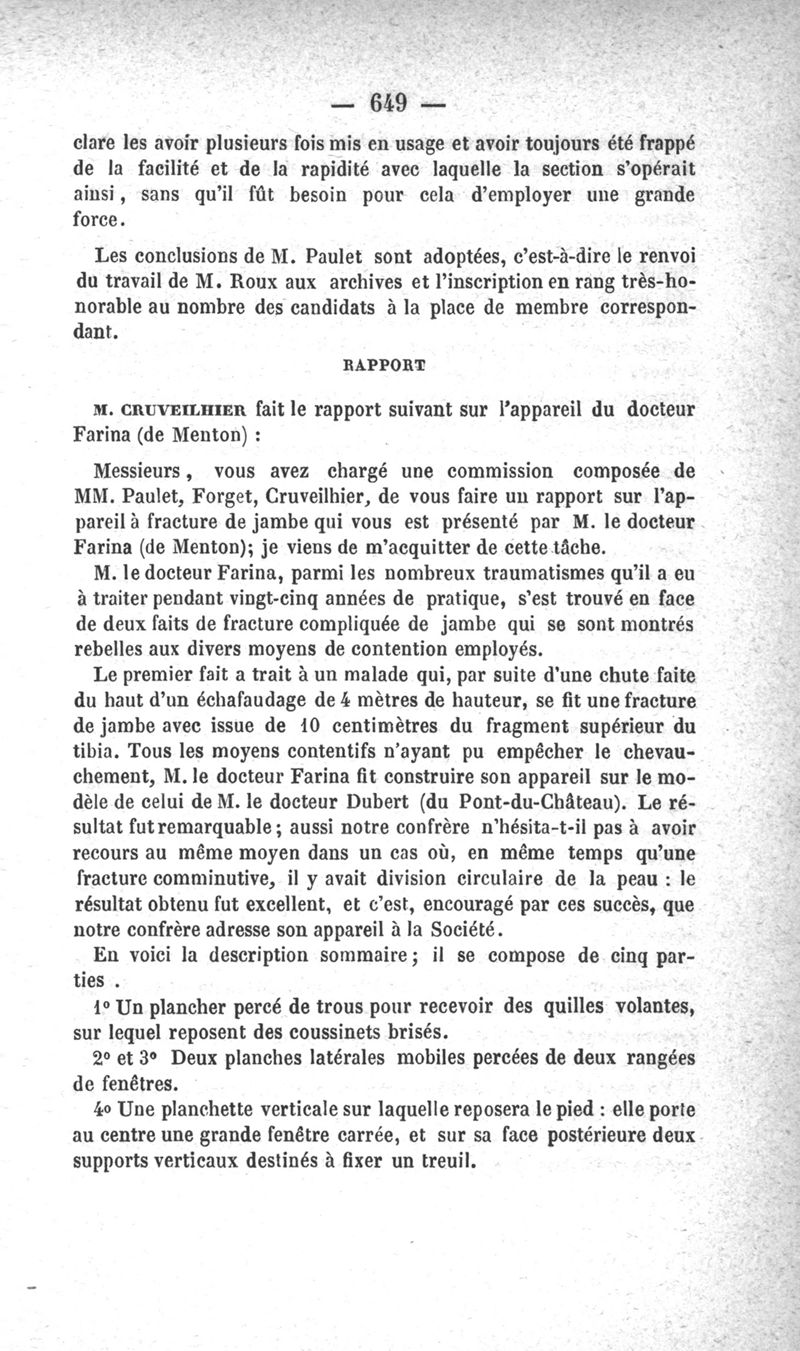 — 649 —

clare les avoir plusieurs fois mis en usage et avoir toujours été frappé de la facilité et de la rapidité avec laquelle la section s'opérait ainsi, sans qu'il fût besoin pour cela d'employer une grande force.

Les conclusions de M. Paulet sont adoptées, c'est-à-dire le renvoi du travail de M. Roux aux archives et l'inscription en rang très-honorable au nombre des candidats à la place de membre correspondant.

RAPPORT

M. CRUVEILHIER fait le rapport suivant sur l'appareil du docteur Farina (de Menton) :

Messieurs, vous avez chargé une commission composée de MM. Paulet, Forget, Cruveilhier, de vous faire un rapport sur l'appareil à fracture de jambe qui vous est présenté par M. le docteur Farina (de Menton); je viens de m'acquitter de cette tâche.

M. le docteur Farina, parmi les nombreux traumatismes qu'il a eu à traiter pendant vingt-cinq années de pratique, s'est trouvé en face de deux faits de fracture compliquée de jambe qui se sont montrés rebelles aux divers moyens de contention employés.

Le premier fait a trait à un malade qui, par suite d'une chute faite du haut d'un échafaudage de 4 mètres de hauteur, se fit une fracture de jambe avec issue de 10 centimètres du fragment supérieur du tibia. Tous les moyens contentifs n'ayant pu empêcher le chevauchement, M. le docteur Farina fit construire son appareil sur le modèle de celui de M. le docteur Dubert (du Pont-du-Château). Le résultat fut remarquable; aussi notre confrère n'hésita-t-il pas à avoir recours au même moyen dans un cas où, en même temps qu'une fracture comminutive, il y avait division circulaire de la peau : le résultat obtenu fut excellent, et c'est, encouragé par ces succès, que notre confrère adresse son appareil à la Société.

En voici la description sommaire; il se compose de cinq parties .

1° Un plancher percé de trous pour recevoir des quilles volantes, sur lequel reposent des coussinets brisés.

2° et 3° Deux planches latérales mobiles percées de deux rangées de fenêtres.

4° Une planchette verticale sur laquelle reposera le pied : elle porte au centre une grande fenêtre carrée, et sur sa face postérieure deux supports verticaux destinés à fixer un treuil.